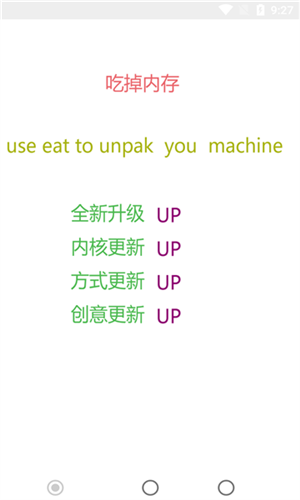 9:27

吃掉内存

use eat to unpak you machine

全新升级 UP
内核更新 UP
方式更新 UP
创意更新 UP